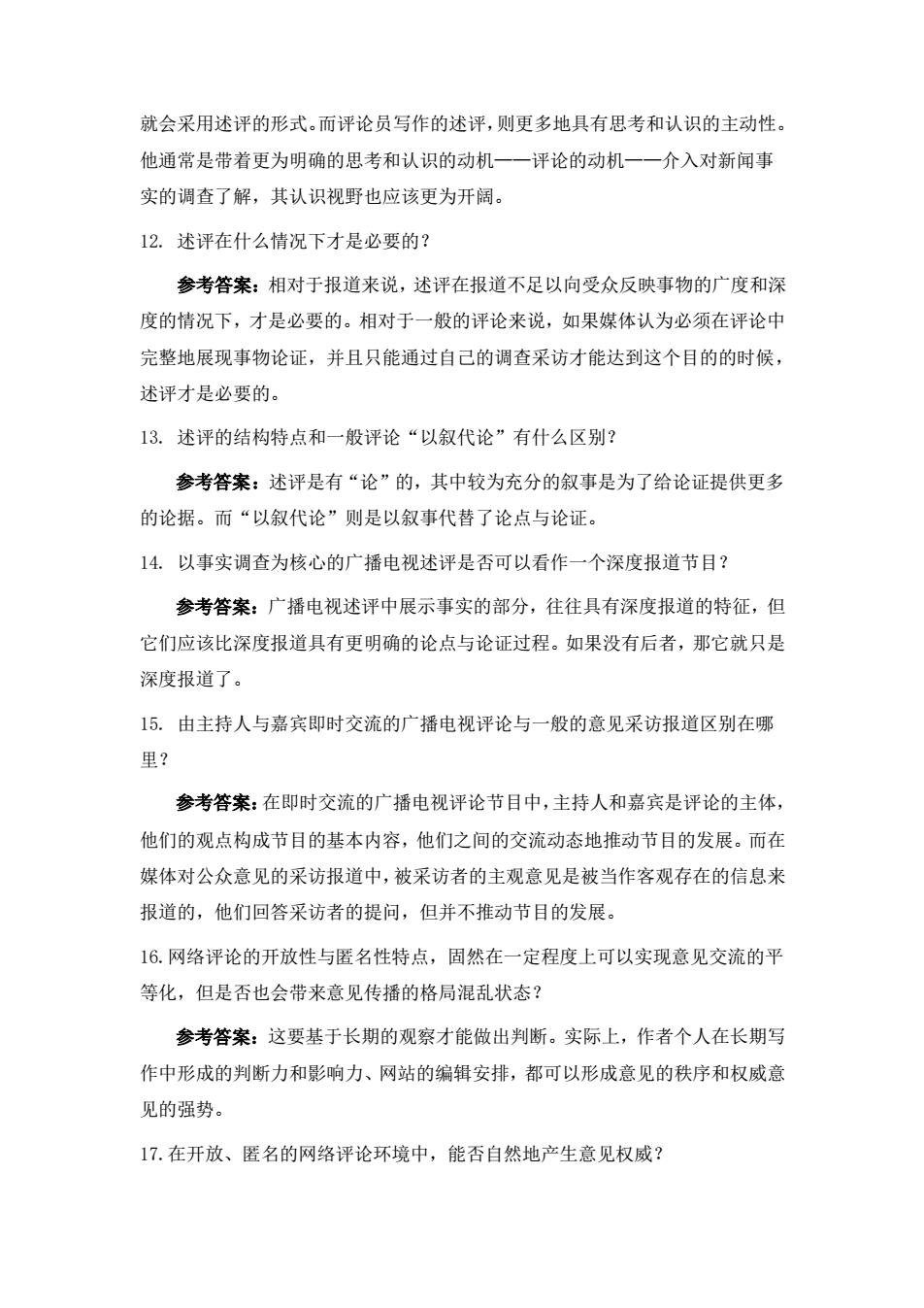 就会采用述评的形式。而评论员写作的述评，则更多地具有思考和认识的主动性。他通常是带着更为明确的思考和认识的动机——评论的动机——介入对新闻事实的调查了解，其认识视野也应该更为开阔。

12. 述评在什么情况下才是必要的？

参考答案：相对于报道来说，述评在报道不足以向受众反映事物的广度和深度的情况下，才是必要的。相对于一般的评论来说，如果媒体认为必须在评论中完整地展现事物论证，并且只能通过自己的调查采访才能达到这个目的的时候，述评才是必要的。

13. 述评的结构特点和一般评论“以叙代论”有什么区别？

参考答案：述评是有“论”的，其中较为充分的叙事是为了给论证提供更多的论据。而“以叙代论”则是以叙事代替了论点与论证。

14. 以事实调查为核心的广播电视述评是否可以看作一个深度报道节目？

参考答案：广播电视述评中展示事实的部分，往往具有深度报道的特征，但它们应该比深度报道具有更明确的论点与论证过程。如果没有后者，那它就只是深度报道了。

15. 由主持人与嘉宾即时交流的广播电视评论与一般的意见采访报道区别在哪里？

参考答案：在即时交流的广播电视评论节目中，主持人和嘉宾是评论的主体，他们的观点构成节目的基本内容，他们之间的交流动态地推动节目的发展。而在媒体对公众意见的采访报道中，被采访者的主观意见是被当作客观存在的信息来报道的，他们回答采访者的提问，但并不推动节目的发展。

16. 网络评论的开放性与匿名性特点，固然在一定程度上可以实现意见交流的平等化，但是否也会带来意见传播的格局混乱状态？

参考答案：这要基于长期的观察才能做出判断。实际上，作者个人在长期写作中形成的判断力和影响力、网站的编辑安排，都可以形成意见的秩序和权威意见的强势。

17. 在开放、匿名的网络评论环境中，能否自然地产生意见权威？